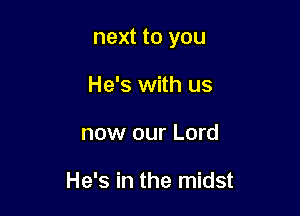 next to you

He's with us

now our Lord

He's in the midst